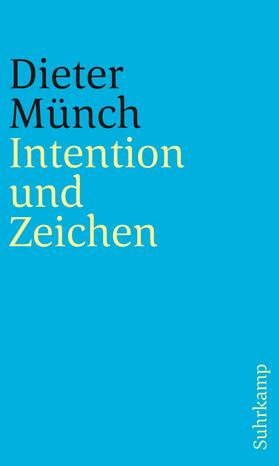 Dieter Münch
Intention und Zeichen

Suhrkamp